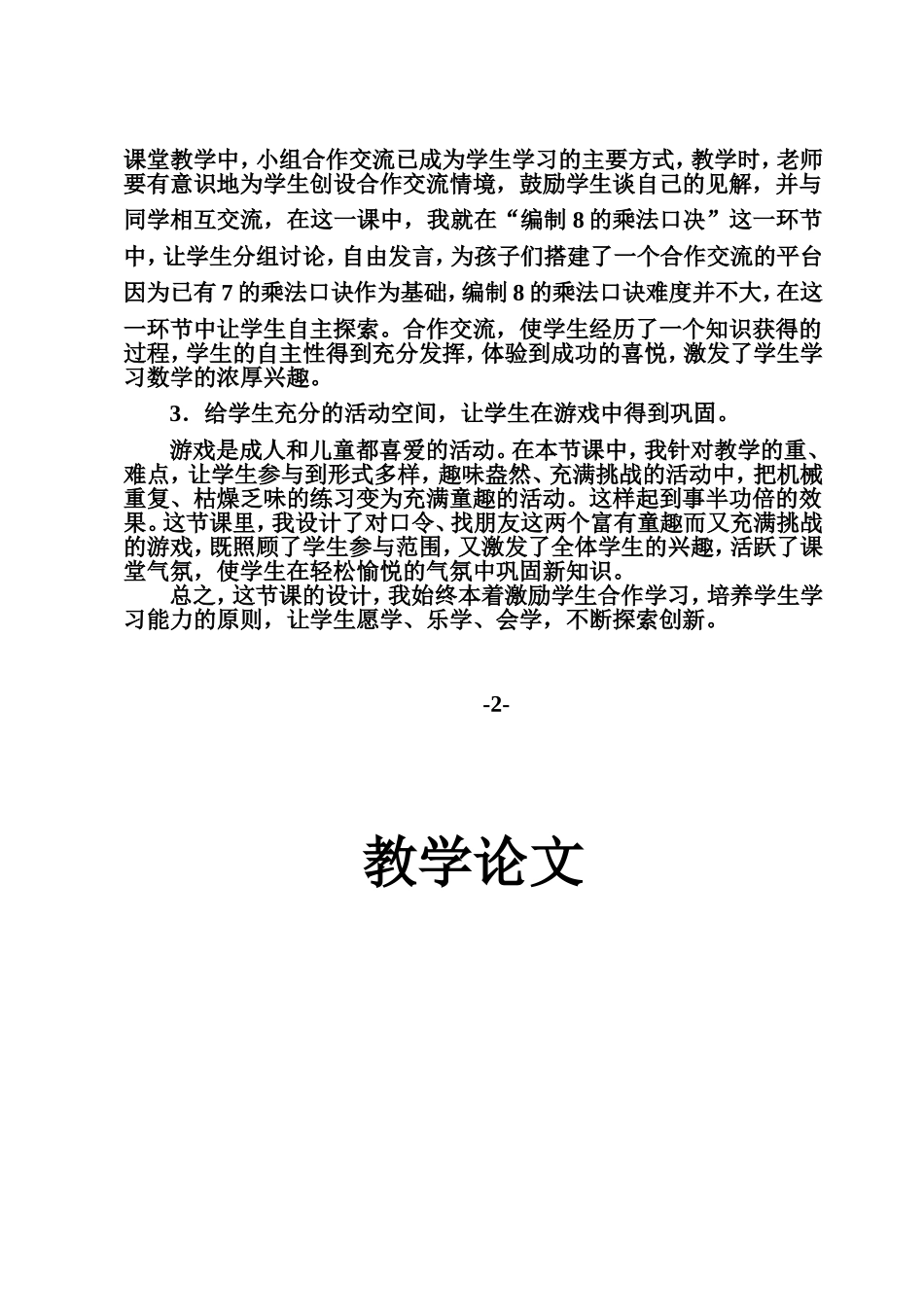 课堂教学中，小组合作交流已成为学生学习的主要方式，教学时，老师要有意识地为学生创设合作交流情境，鼓励学生谈自己的见解，并与同学相互交流，在这一课中，我就在“编制 8 的乘法口决”这一环节中，让学生分组讨论，自由发言，为孩子们搭建了一个合作交流的平台因为已有 7 的乘法口诀作为基础，编制 8 的乘法口诀难度并不大，在这一环节中让学生自主探索。合作交流，使学生经历了一个知识获得的过程，学生的自主性得到充分发挥，体验到成功的喜悦，激发了学生学习数学的浓厚兴趣。

3．给学生充分的活动空间，让学生在游戏中得到巩固。

游戏是成人和儿童都喜爱的活动。在本节课中，我针对教学的重、难点，让学生参与到形式多样，趣味盎然、充满挑战的活动中，把机械重复、枯燥乏味的练习变为充满童趣的活动。这样起到事半功倍的效果。这节课里，我设计了对口令、找朋友这两个富有童趣而又充满挑战的游戏，既照顾了学生参与范围，又激发了全体学生的兴趣，活跃了课堂气氛，使学生在轻松愉悦的气氛中巩固新知识。

总之，这节课的设计，我始终本着激励学生合作学习，培养学生学习能力的原则，让学生愿学、乐学、会学，不断探索创新。

-2-

教学论文